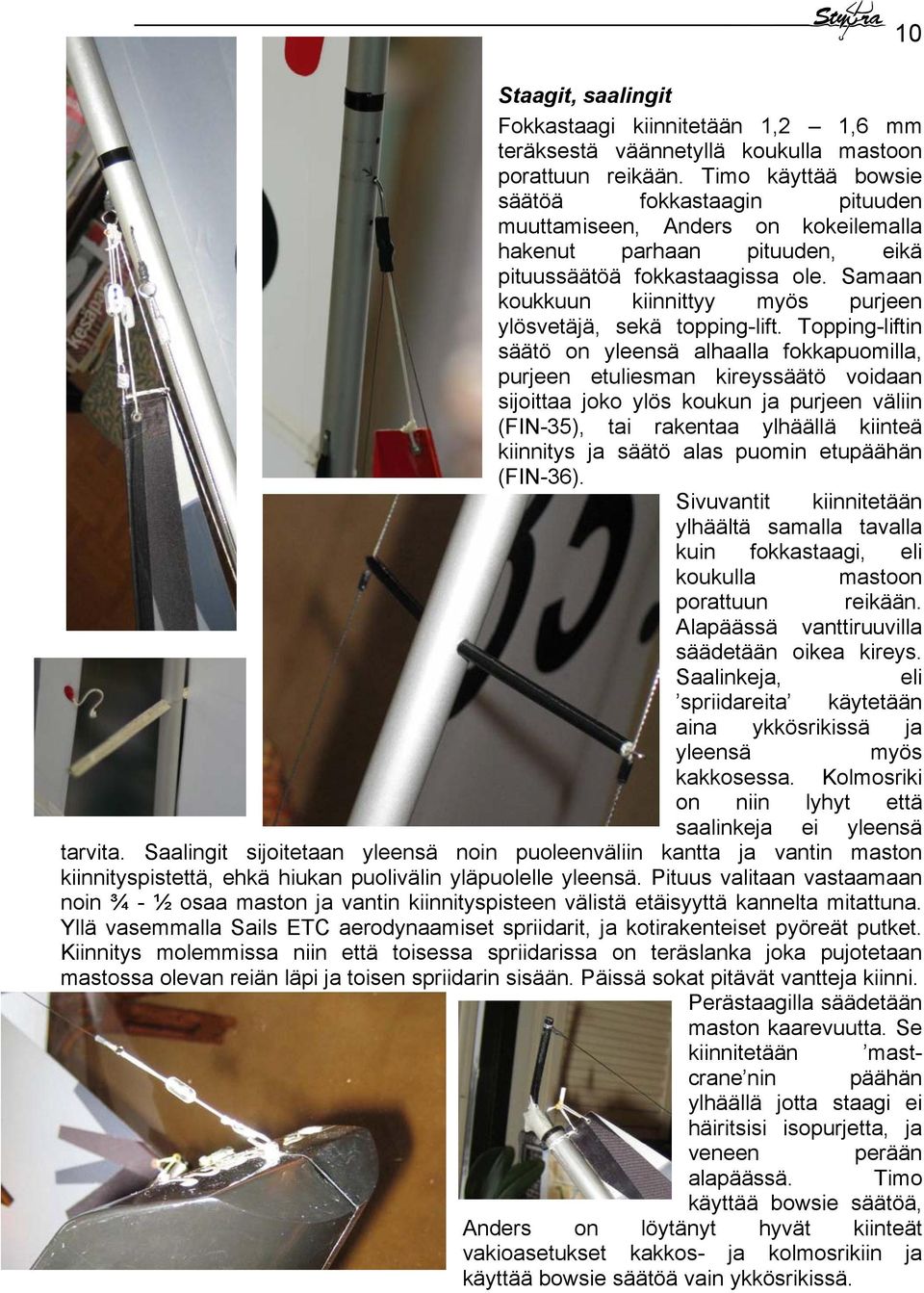 Styyra

10

Staagit, saalingit

Fokkastaagi kiinnitetään 1,2 – 1,6 mm teräksestä väännetyllä koukulla mastoon porattuun reikään. Timo käyttää bowsie säätöä fokkastaagin pituuden muuttamiseen, Anders on kokeilemalla hakenut parhaan pituuden, eikä pituussäätöä fokkastaagissa ole. Samaan koukkuun kiinnittyy myös purjeen ylösvetäjä, sekä topping-lift. Topping-liftin säätö on yleensä alhaalla fokkapuomilla, purjeen etuliesman kireyssäätö voidaan sijoittaa joko ylös koukun ja purjeen väliin (FIN-35), tai rakentaa ylhäällä kiinteä kiinnitys ja säätö alas puomin etupäähän (FIN-36).

Sivuvantit kiinnitetään ylhäältä samalla tavalla kuin fokkastaagi, eli koukulla mastoon porattuun reikään. Alapäässä vanttiruuvilla säädetään oikea kireys. Saalinkeja, eli ’spriidareita’ käytetään aina ykkösrikissä ja yleensä myös kakkosessa. Kolmosriki on niin lyhyt että saalinkeja ei yleensä tarvita. Saalingit sijoitetaan yleensä noin puoleenväliin kantta ja vantin maston kiinnityspistettä, ehkä hiukan puolivälin yläpuolelle yleensä. Pituus valitaan vastaamaan noin ¾ - ½ osaa maston ja vantin kiinnityspisteen välistä etäisyyttä kannelta mitattuna. Yllä vasemmalla Sails ETC aerodynaamiset spriidarit, ja kotirakenteiset pyöreät putket. Kiinnitys molemmissa niin että toisessa spriidarissa on teräslanka joka pujotetaan mastossa olevan reiän läpi ja toisen spriidarin sisään. Päissä sokat pitävät vantteja kiinni.

Perästaagilla säädetään maston kaarevuutta. Se kiinnitetään ’mast-crane’nin päähän ylhäällä jotta staagi ei häiritsisi isopurjetta, ja veneen perään alapäässä. Timo käyttää bowsie säätöä, Anders on löytänyt hyvät kiinteät vakioasetukset kakkos- ja kolmosrikiin ja käyttää bowsie säätöä vain ykkösrikissä.